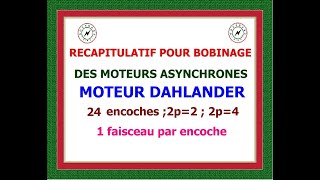 RECAPITULATIF POUR BOBINAGE

DES MOTEURS ASYNCHRONES

MOTEUR DAHLANDER

24 encoches ;2p=2 ; 2p=4

1 faisceau par encoche